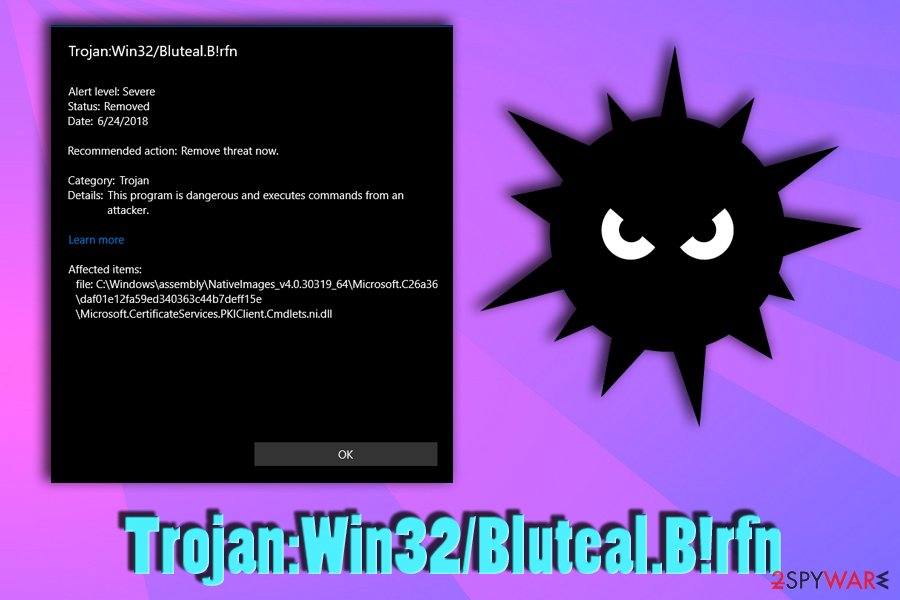 Trojan:Win32/Bluteal.B!rfn

Alert level: Severe
Status: Removed
Date: 6/24/2018

Recommended action: Remove threat now.

Category: Trojan
Details: This program is dangerous and executes commands from an attacker.

Learn more

Affected items:
file: C:\Windows\assembly\NativeImages_v4.0.30319_64\Microsoft.C26a36\daf01e12fa59ed340363c44b7deff15e\Microsoft.CertificateServices.PKIClient.Cmdlets.ni.dll

OK

Trojan:Win32/Bluteal.B!rfn

2SPYWARE